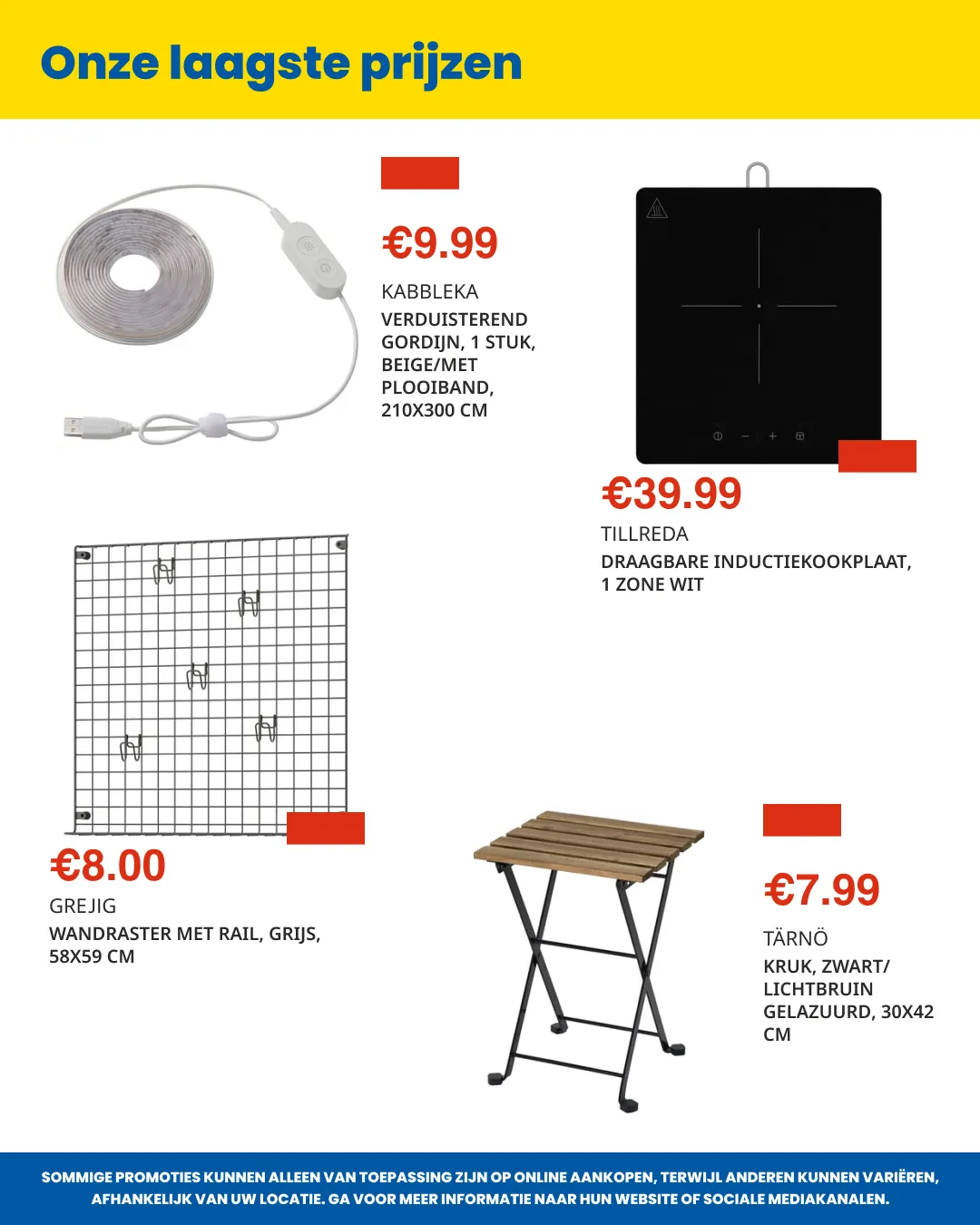 Onze laagste prijzen

€9.99

KABBLEKA

VERDUISTEREND GORDIJN, 1 STUK, BEIGE/MET PLOOIBAND, 210X300 CM

€39.99

TILLREDA

DRAAGBARE INDUCTIEKOOKPLAAT, 1 ZONE WIT

€8.00

GREJIG

WANDRASTER MET RAIL, GRIJS, 58X59 CM

€7.99

TÄRNÖ

KRUK, ZWART/ LICHTBRUIN GELAZUURD, 30X42 CM

SOMMIGE PROMOTIES KUNNEN ALLEEN VAN TOEPASSING ZIJN OP ONLINE AANKOPEN, TERWIJL ANDEREN KUNNEN VARIËREN, AFHANKELIJK VAN UW LOCATIE. GA VOOR MEER INFORMATIE NAAR HUN WEBSITE OF SOCIALE MEDIAKANALEN.